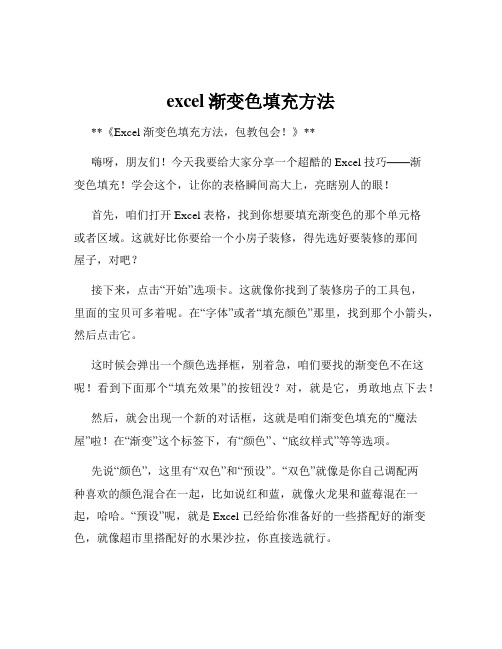 excel 渐变色填充方法

**《Excel 渐变色填充方法，包教包会！》**

嗨呀，朋友们！今天我要给大家分享一个超酷的 Excel 技巧——渐变色填充！学会这个，让你的表格瞬间高大上，亮瞎别人的眼！

首先，咱们打开 Excel 表格，找到你想要填充渐变色的那个单元格或者区域。这就好比你要给一个小房子装修，得先选好要装修的那间屋子，对吧？

接下来，点击“开始”选项卡。这就像你找到了装修房子的工具包，里面的宝贝可多着呢。在“字体”或者“填充颜色”那里，找到那个小箭头，然后点击它。

这时候会弹出一个颜色选择框，别着急，咱们要找的渐变色不在这呢！看到下面那个“填充效果”的按钮没？对，就是它，勇敢地点下去！

然后，就会出现一个新的对话框，这就是咱们渐变色填充的“魔法屋”啦！在“渐变”这个标签下，有“颜色”、“底纹样式”等等选项。

先说“颜色”，这里有“双色”和“预设”。“双色”就像是你自己调配两种喜欢的颜色混合在一起，比如说红和蓝，就像火龙果和蓝莓混在一起，哈哈。“预设”呢，就是 Excel 已经给你准备好的一些搭配好的渐变色，就像超市里搭配好的水果沙拉，你直接选就行。